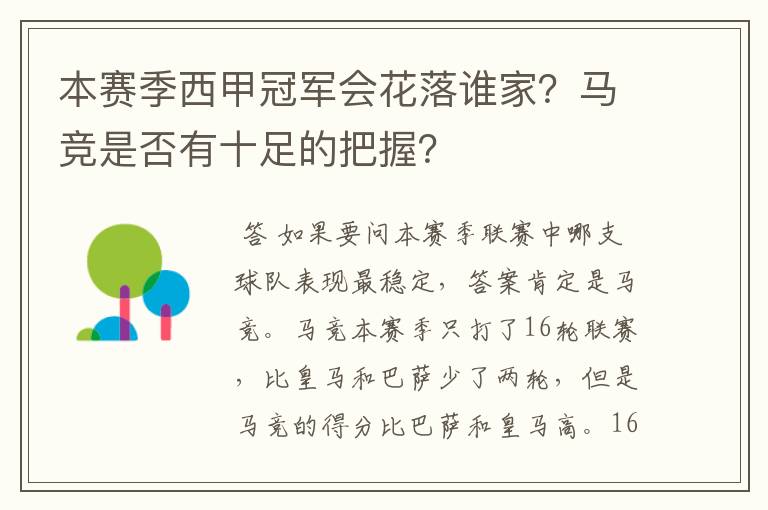 本赛季西甲冠军会花落谁家？马竞是否有十足的把握？

答 如果要问本赛季联赛中哪支球队表现最稳定，答案肯定是马竞。马竞本赛季只打了16轮联赛，比皇马和巴萨少了两轮，但是马竞的得分比巴萨和皇马高。16